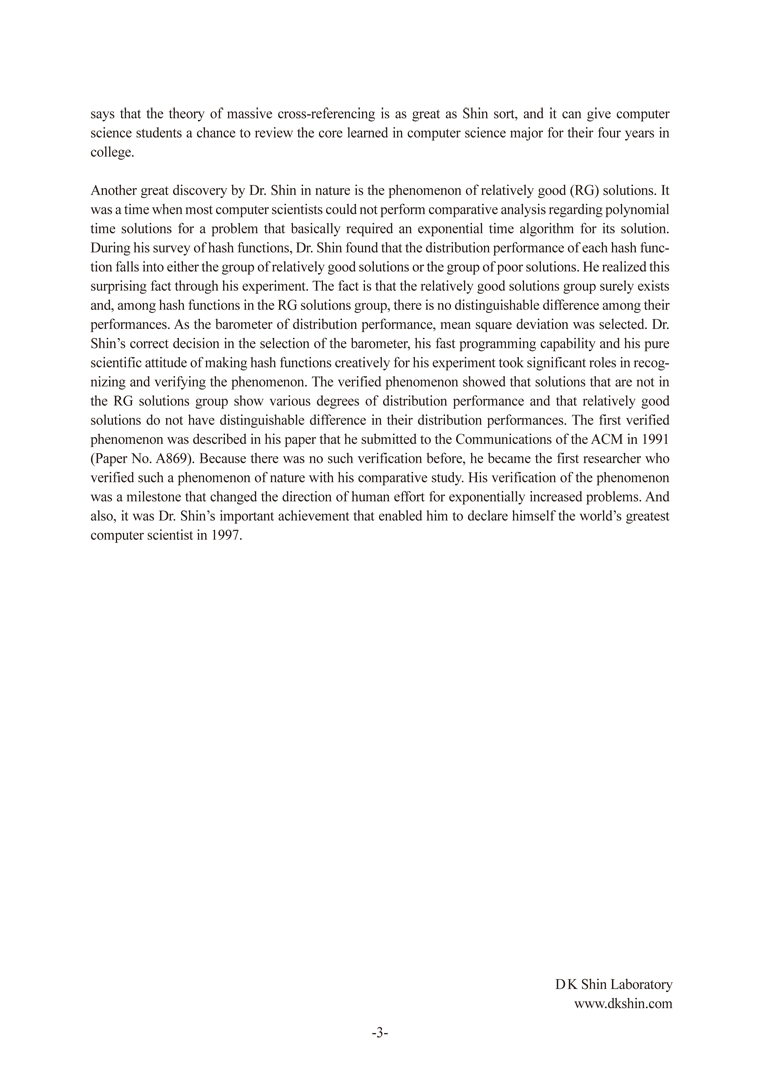 says that the theory of massive cross-referencing is as great as Shin sort, and it can give computer science students a chance to review the core learned in computer science major for their four years in college.

Another great discovery by Dr. Shin in nature is the phenomenon of relatively good (RG) solutions. It was a time when most computer scientists could not perform comparative analysis regarding polynomial time solutions for a problem that basically required an exponential time algorithm for its solution. During his survey of hash functions, Dr. Shin found that the distribution performance of each hash function falls into either the group of relatively good solutions or the group of poor solutions. He realized this surprising fact through his experiment. The fact is that the relatively good solutions group surely exists and, among hash functions in the RG solutions group, there is no distinguishable difference among their performances. As the barometer of distribution performance, mean square deviation was selected. Dr. Shin's correct decision in the selection of the barometer, his fast programming capability and his pure scientific attitude of making hash functions creatively for his experiment took significant roles in recognizing and verifying the phenomenon. The verified phenomenon showed that solutions that are not in the RG solutions group show various degrees of distribution performance and that relatively good solutions do not have distinguishable difference in their distribution performances. The first verified phenomenon was described in his paper that he submitted to the Communications of the ACM in 1991 (Paper No. A869). Because there was no such verification before, he became the first researcher who verified such a phenomenon of nature with his comparative study. His verification of the phenomenon was a milestone that changed the direction of human effort for exponentially increased problems. And also, it was Dr. Shin's important achievement that enabled him to declare himself the world's greatest computer scientist in 1997.

DK Shin Laboratory
www.dkshin.com

-3-